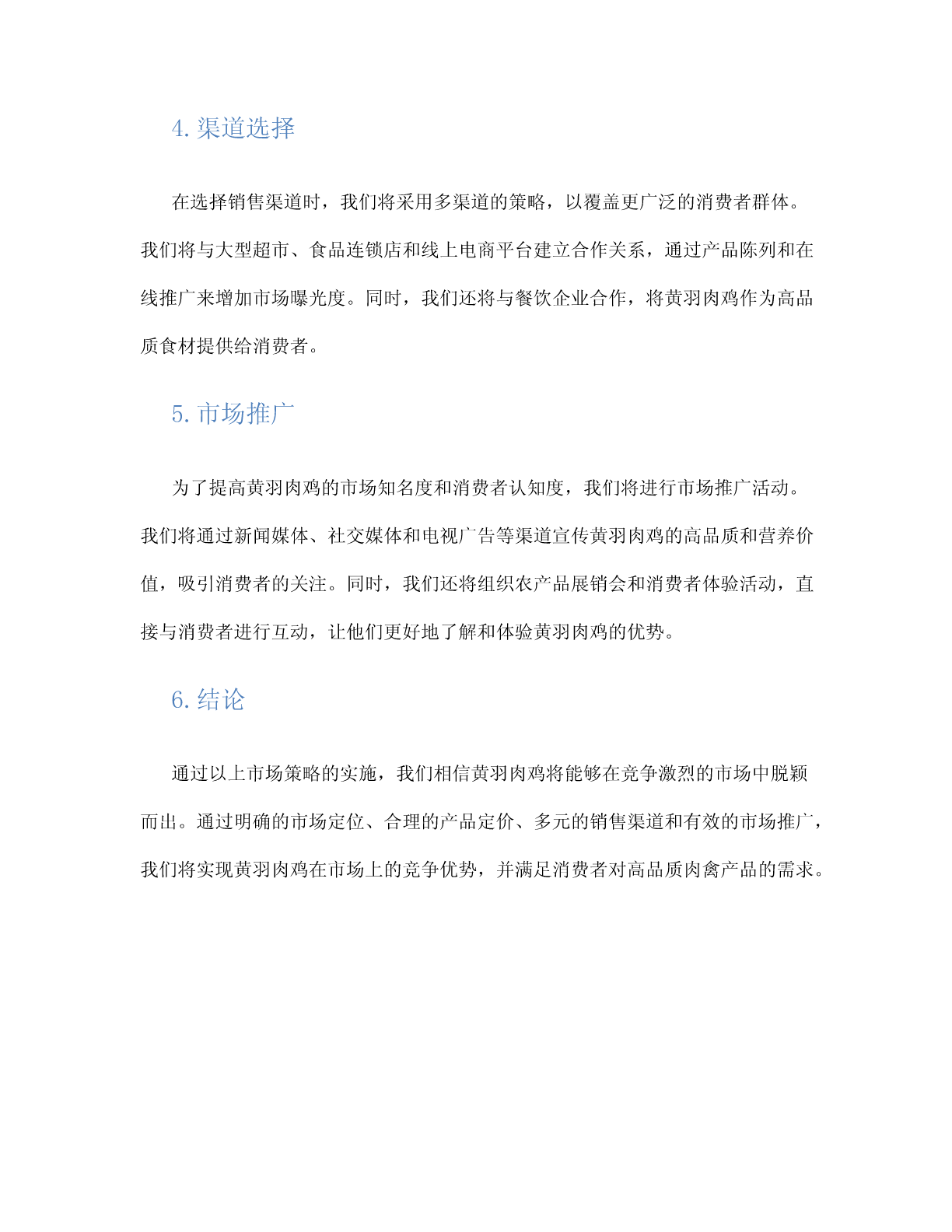 4. 渠道选择

在选择销售渠道时，我们将采用多渠道的策略，以覆盖更广泛的消费者群体。我们将与大型超市、食品连锁店和线上电商平台建立合作关系，通过产品陈列和在线推广来增加市场曝光度。同时，我们还将与餐饮企业合作，将黄羽肉鸡作为高品质食材提供给消费者。

5. 市场推广

为了提高黄羽肉鸡的市场知名度和消费者认知度，我们将进行市场推广活动。我们将通过新闻媒体、社交媒体和电视广告等渠道宣传黄羽肉鸡的高品质和营养价值，吸引消费者的关注。同时，我们还将组织农产品展销会和消费者体验活动，直接与消费者进行互动，让他们更好地了解和体验黄羽肉鸡的优势。

6. 结论

通过以上市场策略的实施，我们相信黄羽肉鸡将能够在竞争激烈的市场中脱颖而出。通过明确的市场定位、合理的产品定价、多元的销售渠道和有效的市场推广，我们将实现黄羽肉鸡在市场上的竞争优势，并满足消费者对高品质肉禽产品的需求。